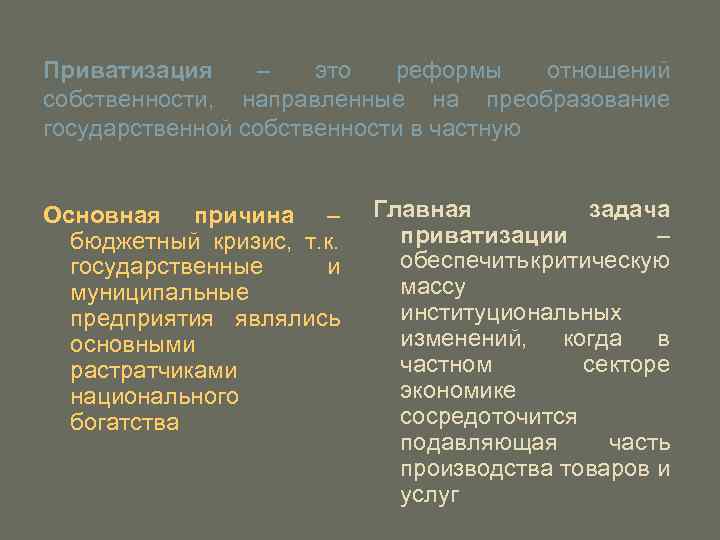 Приватизация – это реформы отношений собственности, направленные на преобразование государственной собственности в частную

Основная причина – бюджетный кризис, т.к. государственные и муниципальные предприятия являлись основными растратчиками национального богатства

Главная задача приватизации – обеспечитькритическую массу институциональных изменений, когда в частном секторе экономике сосредоточится подавляющая часть производства товаров и услуг